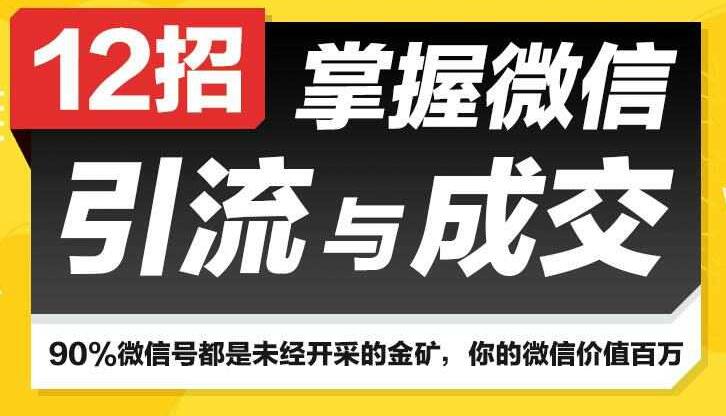 12招

掌握微信

引流与成交

90%微信号都是未经开采的金矿，你的微信价值百万